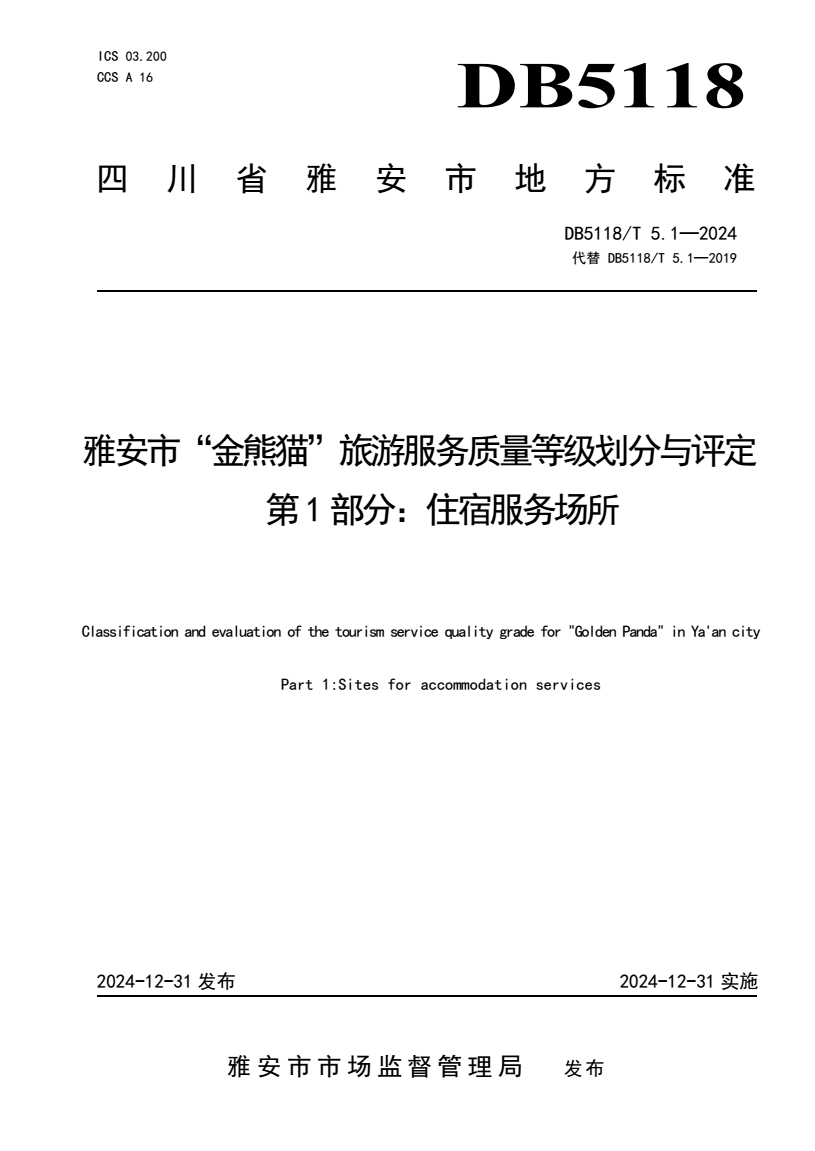 ICS 03.200
CCS A 16

DB5118

四川省雅安市地方标准

DB5118/T 5.1—2024
代替 DB5118/T 5.1—2019

雅安市“金熊猫”旅游服务质量等级划分与评定
第1部分：住宿服务场所

Classification and evaluation of the tourism service quality grade for "Golden Panda" in Ya'an city

Part 1:Sites for accommodation services

2024-12-31 发布

2024-12-31 实施

雅安市市场监督管理局 发布